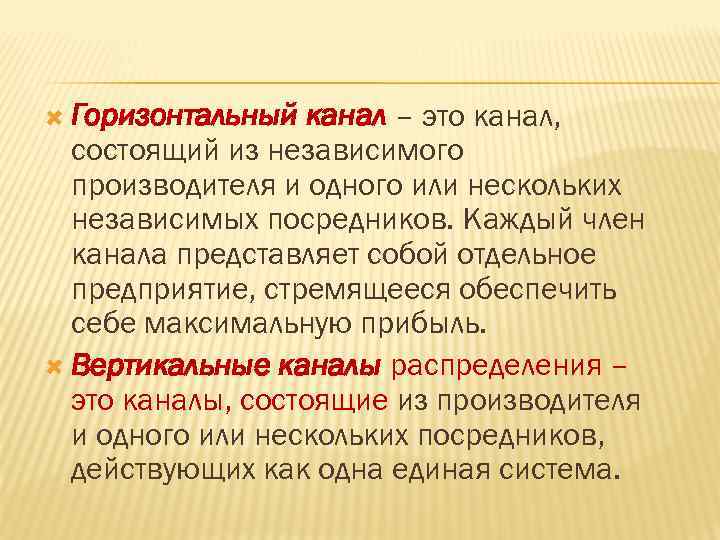 Горизонтальный канал – это канал, состоящий из независимого производителя и одного или нескольких независимых посредников. Каждый член канала представляет собой отдельное предприятие, стремящееся обеспечить себе максимальную прибыль.

Вертикальные каналы распределения – это каналы, состоящие из производителя и одного или нескольких посредников, действующих как одна единая система.